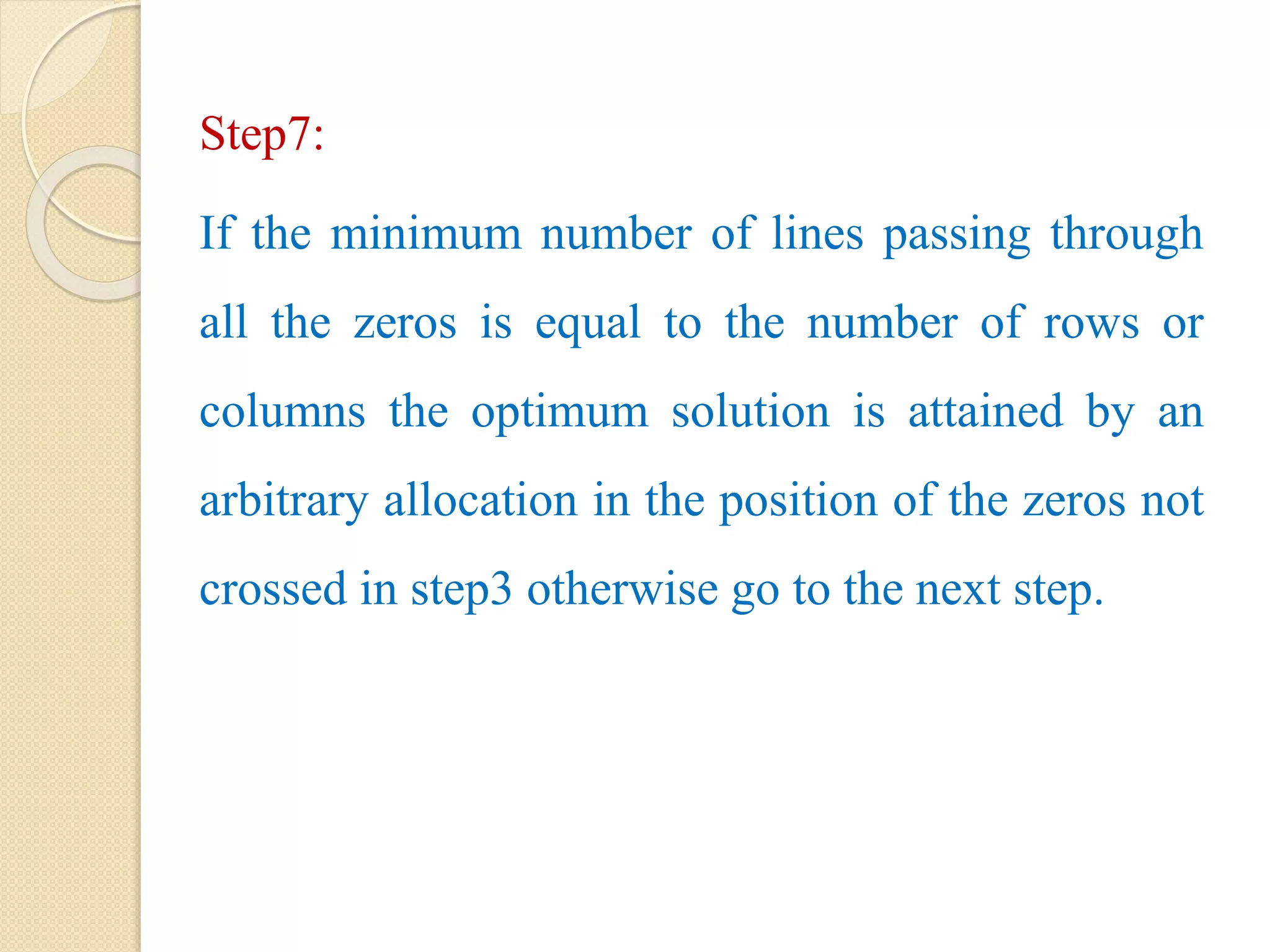 Step7:

If the minimum number of lines passing through all the zeros is equal to the number of rows or columns the optimum solution is attained by an arbitrary allocation in the position of the zeros not crossed in step3 otherwise go to the next step.